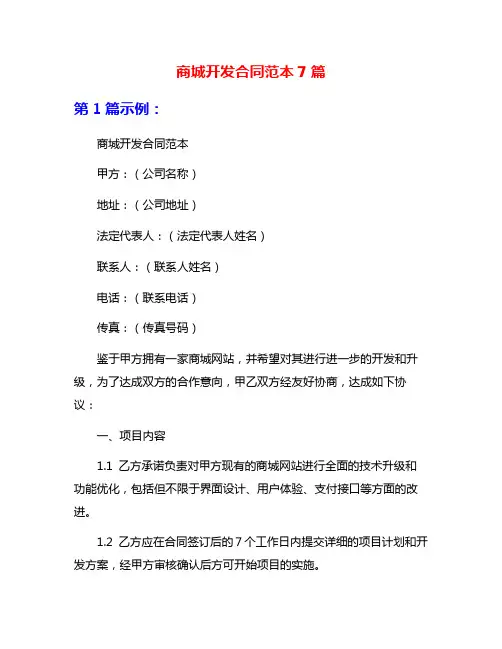 商城开发合同范本 7 篇

第 1 篇示例：

商城开发合同范本

甲方：（公司名称）

地址：（公司地址）

法定代表人：（法定代表人姓名）

联系人：（联系人姓名）

电话：（联系电话）

传真：（传真号码）

鉴于甲方拥有一家商城网站，并希望对其进行进一步的开发和升级，为了达成双方的合作意向，甲乙双方经友好协商，达成如下协议：

一、项目内容

1.1 乙方承诺负责对甲方现有的商城网站进行全面的技术升级和功能优化，包括但不限于界面设计、用户体验、支付接口等方面的改进。

1.2 乙方应在合同签订后的 7 个工作日内提交详细的项目计划和开发方案，经甲方审核确认后方可开始项目的实施。